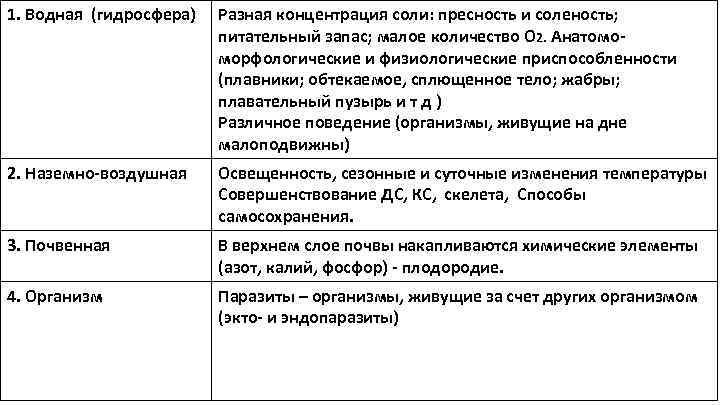 | | |
|---|---|
| 1. Водная (гидросфера) | Разная концентрация соли: пресность и соленость; питательный запас; малое количество $O_2$. Анатомо-морфологические и физиологические приспособленности (плавники; обтекаемое, сплющенное тело; жабры; плавательный пузырь и т д ) Различное поведение (организмы, живущие на дне малоподвижны) |
| 2. Наземно-воздушная | Освещенность, сезонные и суточные изменения температуры Совершенствование ДС, КС, скелета, Способы самосохранения. |
| 3. Почвенная | В верхнем слое почвы накапливаются химические элементы (азот, калий, фосфор) - плодородие. |
| 4. Организм | Паразиты – организмы, живущие за счет других организмом (экто- и эндопаразиты) |